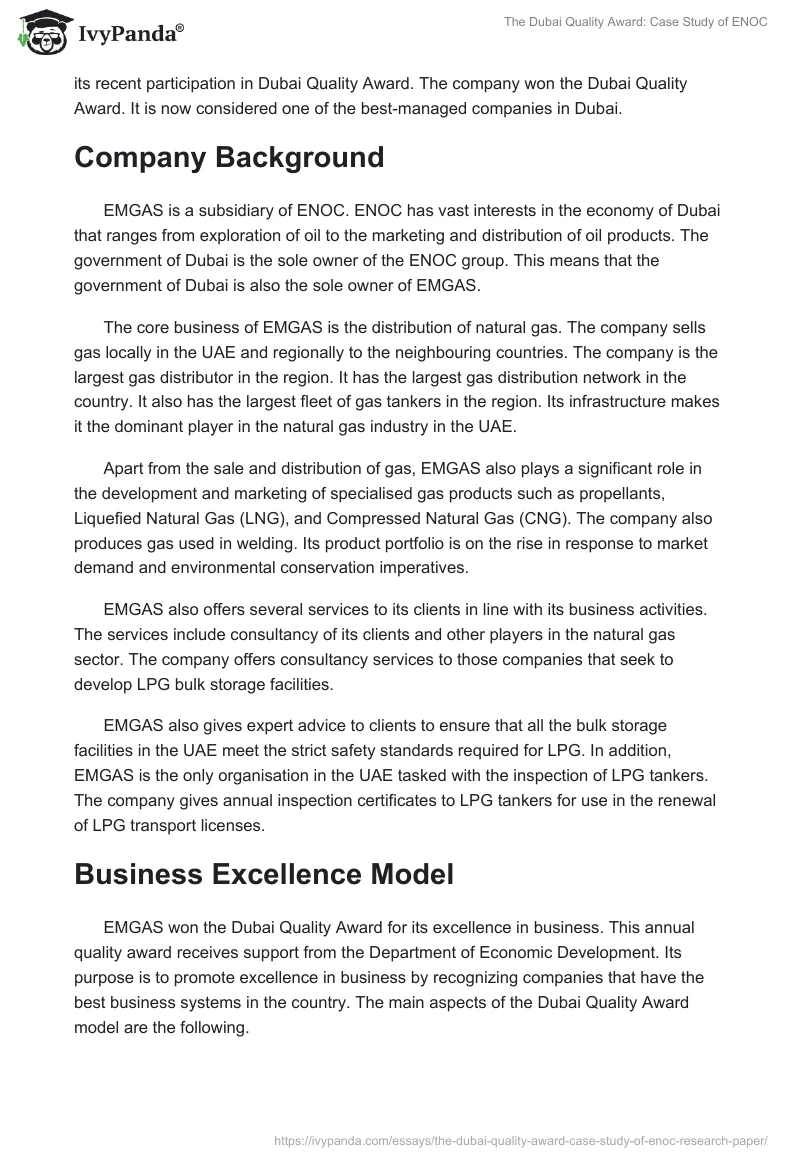 IvyPanda®

The Dubai Quality Award: Case Study of ENOC

its recent participation in Dubai Quality Award. The company won the Dubai Quality Award. It is now considered one of the best-managed companies in Dubai.

Company Background

EMGAS is a subsidiary of ENOC. ENOC has vast interests in the economy of Dubai that ranges from exploration of oil to the marketing and distribution of oil products. The government of Dubai is the sole owner of the ENOC group. This means that the government of Dubai is also the sole owner of EMGAS.

The core business of EMGAS is the distribution of natural gas. The company sells gas locally in the UAE and regionally to the neighbouring countries. The company is the largest gas distributor in the region. It has the largest gas distribution network in the country. It also has the largest fleet of gas tankers in the region. Its infrastructure makes it the dominant player in the natural gas industry in the UAE.

Apart from the sale and distribution of gas, EMGAS also plays a significant role in the development and marketing of specialised gas products such as propellants, Liquefied Natural Gas (LNG), and Compressed Natural Gas (CNG). The company also produces gas used in welding. Its product portfolio is on the rise in response to market demand and environmental conservation imperatives.

EMGAS also offers several services to its clients in line with its business activities. The services include consultancy of its clients and other players in the natural gas sector. The company offers consultancy services to those companies that seek to develop LPG bulk storage facilities.

EMGAS also gives expert advice to clients to ensure that all the bulk storage facilities in the UAE meet the strict safety standards required for LPG. In addition, EMGAS is the only organisation in the UAE tasked with the inspection of LPG tankers. The company gives annual inspection certificates to LPG tankers for use in the renewal of LPG transport licenses.

Business Excellence Model

EMGAS won the Dubai Quality Award for its excellence in business. This annual quality award receives support from the Department of Economic Development. Its purpose is to promote excellence in business by recognizing companies that have the best business systems in the country. The main aspects of the Dubai Quality Award model are the following.

https://ivypanda.com/essays/the-dubai-quality-award-case-study-of-enoc-research-paper/